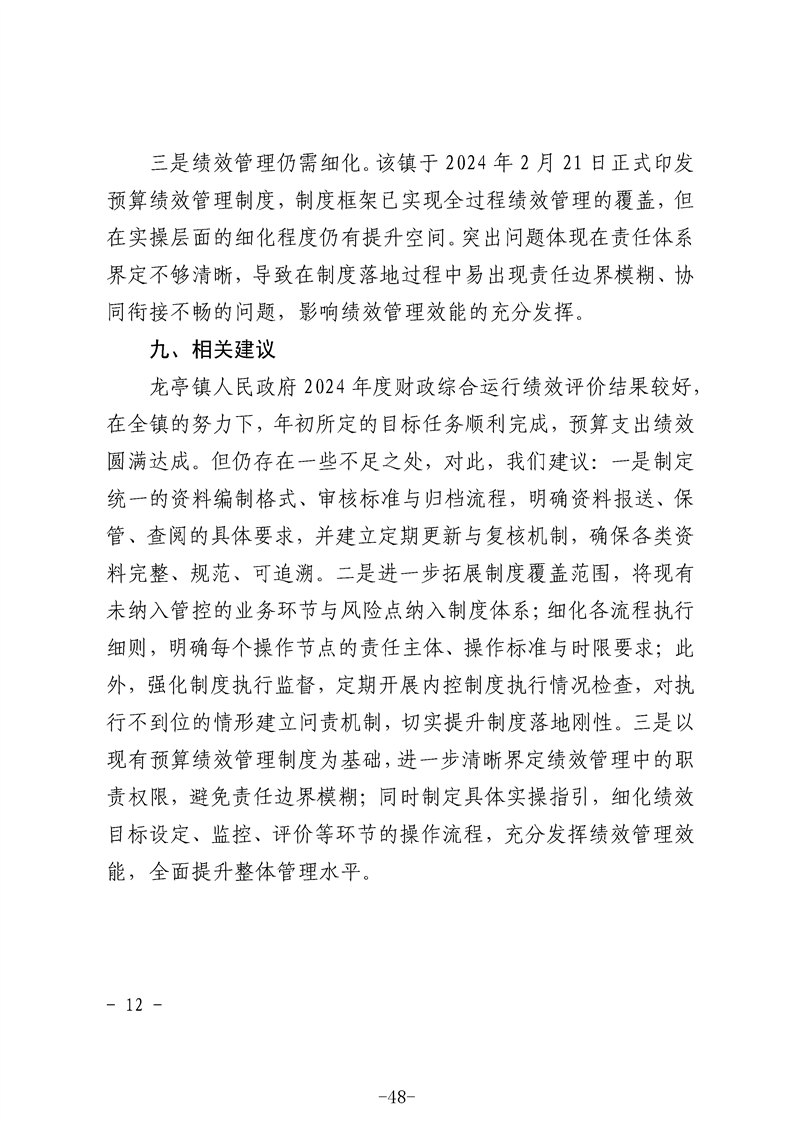 三是绩效管理仍需细化。该镇于 2024 年 2 月 21 日正式印发预算绩效管理制度，制度框架已实现全过程绩效管理的覆盖，但在实操层面的细化程度仍有提升空间。突出问题体现在责任体系界定不够清晰，导致在制度落地过程中易出现责任边界模糊、协同衔接不畅的问题，影响绩效管理效能的充分发挥。

九、相关建议

龙亭镇人民政府 2024 年度财政综合运行绩效评价结果较好，在全镇的努力下，年初所定的目标任务顺利完成，预算支出绩效圆满达成。但仍存在一些不足之处，对此，我们建议：一是制定统一的资料编制格式、审核标准与归档流程，明确资料报送、保管、查阅的具体要求，并建立定期更新与复核机制，确保各类资料完整、规范、可追溯。二是进一步拓展制度覆盖范围，将现有未纳入管控的业务环节与风险点纳入制度体系；细化各流程执行细则，明确每个操作节点的责任主体、操作标准与时限要求；此外，强化制度执行监督，定期开展内控制度执行情况检查，对执行不到位的情形建立问责机制，切实提升制度落地刚性。三是以现有预算绩效管理制度为基础，进一步清晰界定绩效管理中的职责权限，避免责任边界模糊；同时制定具体实操指引，细化绩效目标设定、监控、评价等环节的操作流程，充分发挥绩效管理效能，全面提升整体管理水平。

- 12 -

-48-